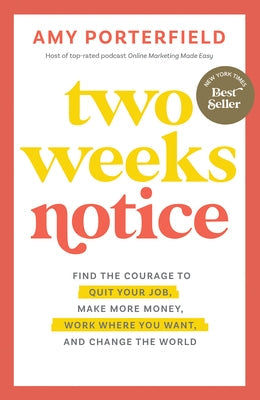 AMY PORTERFIELD

Host of top-rated podcast Online Marketing Made Easy

NEW YORK TIMES Best Seller

two weeks notice

FIND THE COURAGE TO QUIT YOUR JOB, MAKE MORE MONEY, WORK WHERE YOU WANT, AND CHANGE THE WORLD